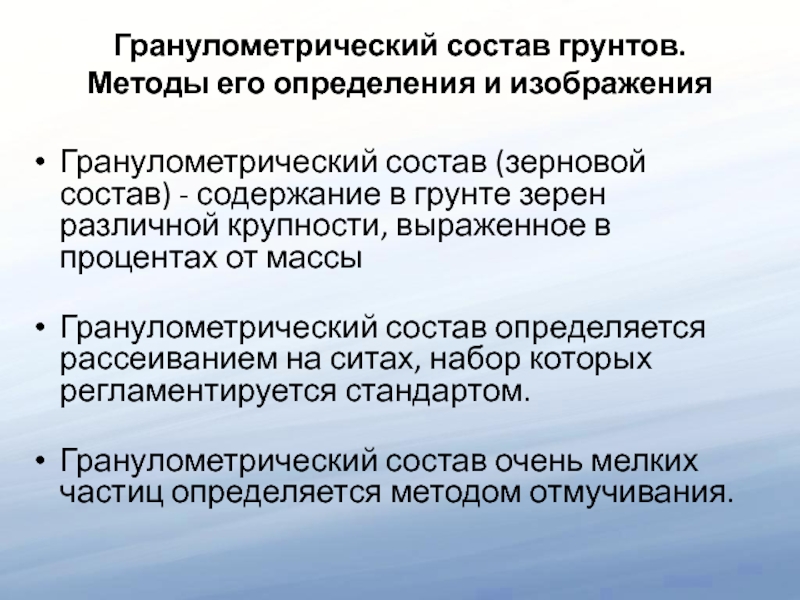 Гранулометрический состав грунтов. Методы его определения и изображения

• Гранулометрический состав (зерновой состав) - содержание в грунте зерен различной крупности, выраженное в процентах от массы

• Гранулометрический состав определяется рассеиванием на ситах, набор которых регламентируется стандартом.

• Гранулометрический состав очень мелких частиц определяется методом отмучивания.